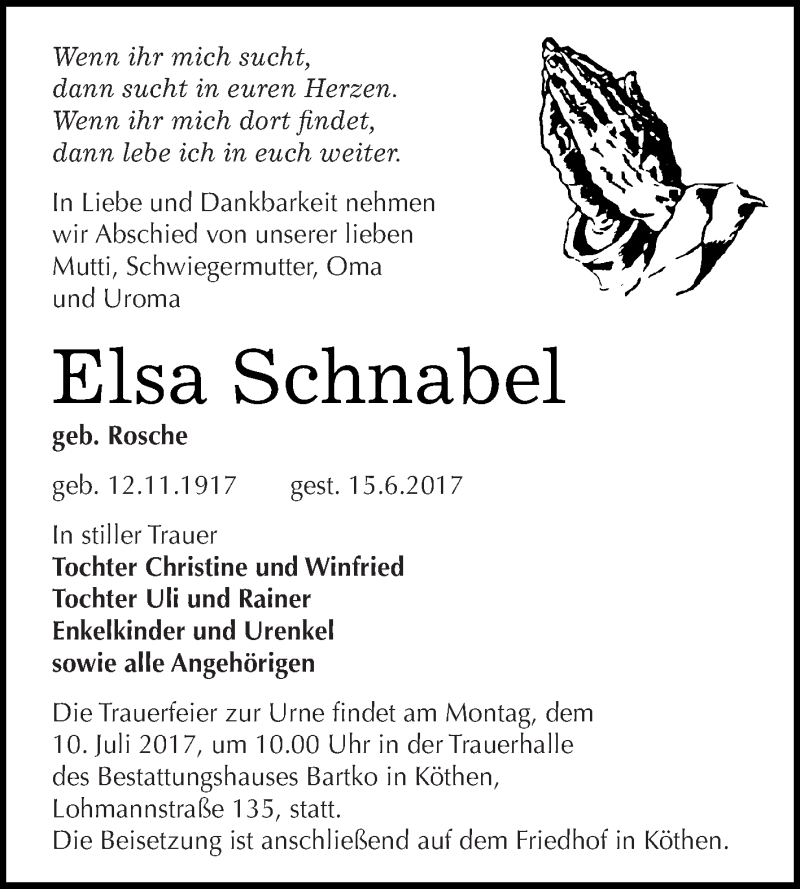 Wenn ihr mich sucht,
dann sucht in euren Herzen.
Wenn ihr mich dort findet,
dann lebe ich in euch weiter.

In Liebe und Dankbarkeit nehmen wir Abschied von unserer lieben Mutti, Schwiegermutter, Oma und Uroma

Elsa Schnabel

geb. Rosche

geb. 12.11.1917 gest. 15.6.2017

In stiller Trauer
Tochter Christine und Winfried
Tochter Uli und Rainer
Enkelkinder und Urenkel
sowie alle Angehörigen

Die Trauerfeier zur Urne findet am Montag, dem 10. Juli 2017, um 10.00 Uhr in der Trauerhalle des Bestattungshauses Bartko in Köthen, Lohmannstraße 135, statt.
Die Beisetzung ist anschließend auf dem Friedhof in Köthen.